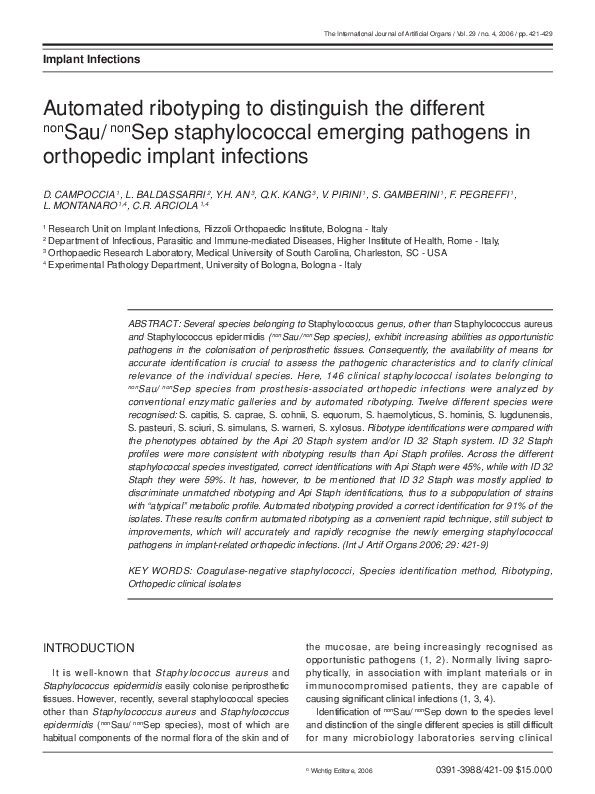 The International Journal of Artificial Organs / Vol. 29 / no. 4, 2006 / pp. 421-429

Implant Infections

Automated ribotyping to distinguish the different $^{non}$Sau/$^{non}$Sep staphylococcal emerging pathogens in orthopedic implant infections

D. CAMPOCCIA$^1$, L. BALDASSARRI$^2$, Y.H. AN$^3$, Q.K. KANG$^3$, V. PIRINI$^1$, S. GAMBERINI$^1$, F. PEGREFFI$^1$, L. MONTANARO$^{1,4}$, C.R. ARCIOLA$^{1,4}$

$^1$ Research Unit on Implant Infections, Rizzoli Orthopaedic Institute, Bologna - Italy
$^2$ Department of Infectious, Parasitic and Immune-mediated Diseases, Higher Institute of Health, Rome - Italy,
$^3$ Orthopaedic Research Laboratory, Medical University of South Carolina, Charleston, SC - USA
$^4$ Experimental Pathology Department, University of Bologna, Bologna - Italy

ABSTRACT: Several species belonging to Staphylococcus genus, other than Staphylococcus aureus and Staphylococcus epidermidis ($^{non}$Sau/$^{non}$Sep species), exhibit increasing abilities as opportunistic pathogens in the colonisation of periprosthetic tissues. Consequently, the availability of means for accurate identification is crucial to assess the pathogenic characteristics and to clarify clinical relevance of the individual species. Here, 146 clinical staphylococcal isolates belonging to $^{non}$Sau/$^{non}$Sep species from prosthesis-associated orthopedic infections were analyzed by conventional enzymatic galleries and by automated ribotyping. Twelve different species were recognised: S. capitis, S. caprae, S. cohnii, S. equorum, S. haemolyticus, S. hominis, S. lugdunensis, S. pasteuri, S. sciuri, S. simulans, S. warneri, S. xylosus. Ribotype identifications were compared with the phenotypes obtained by the Api 20 Staph system and/or ID 32 Staph system. ID 32 Staph profiles were more consistent with ribotyping results than Api Staph profiles. Across the different staphylococcal species investigated, correct identifications with Api Staph were 45%, while with ID 32 Staph they were 59%. It has, however, to be mentioned that ID 32 Staph was mostly applied to discriminate unmatched ribotyping and Api Staph identifications, thus to a subpopulation of strains with "atypical" metabolic profile. Automated ribotyping provided a correct identification for 91% of the isolates. These results confirm automated ribotyping as a convenient rapid technique, still subject to improvements, which will accurately and rapidly recognise the newly emerging staphylococcal pathogens in implant-related orthopedic infections. (Int J Artif Organs 2006; 29: 421-9)

KEY WORDS: Coagulase-negative staphylococci, Species identification method, Ribotyping, Orthopedic clinical isolates

INTRODUCTION

It is well-known that Staphylococcus aureus and Staphylococcus epidermidis easily colonise periprosthetic tissues. However, recently, several staphylococcal species other than Staphylococcus aureus and Staphylococcus epidermidis ($^{non}$Sau/$^{non}$Sep species), most of which are habitual components of the normal flora of the skin and of

the mucosae, are being increasingly recognised as opportunistic pathogens (1, 2). Normally living saprophytically, in association with implant materials or in immunocompromised patients, they are capable of causing significant clinical infections (1, 3, 4).

Identification of $^{non}$Sau/$^{non}$Sep down to the species level and distinction of the single different species is still difficult for many microbiology laboratories serving clinical

© Wichtig Editore, 2006

0391-3988/421-09 $15.00/0